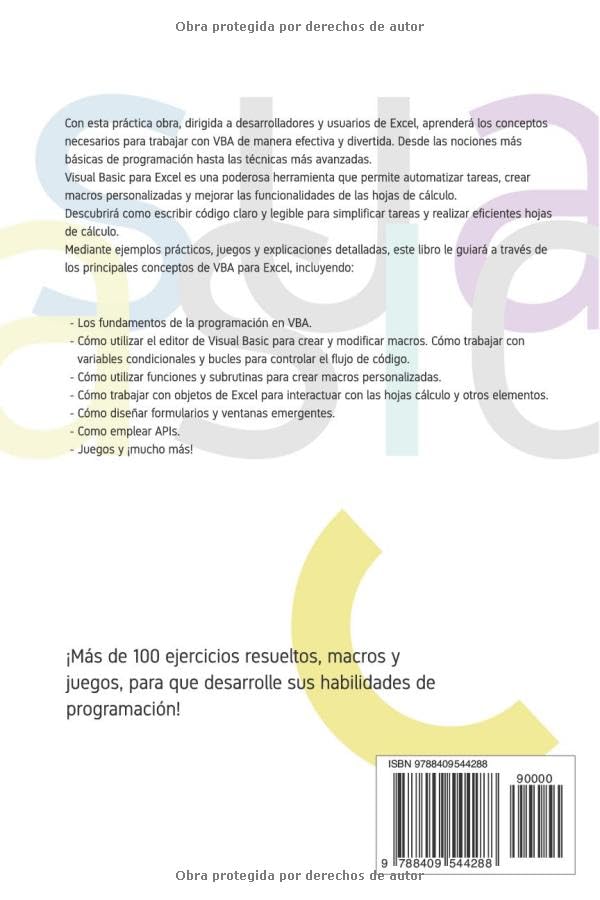 Obra protegida por derechos de autor

Con esta práctica obra, dirigida a desarrolladores y usuarios de Excel, aprenderá los conceptos necesarios para trabajar con VBA de manera efectiva y divertida. Desde las nociones más básicas de programación hasta las técnicas más avanzadas.
Visual Basic para Excel es una poderosa herramienta que permite automatizar tareas, crear macros personalizadas y mejorar las funcionalidades de las hojas de cálculo.
Descubrirá como escribir código claro y legible para simplificar tareas y realizar eficientes hojas de cálculo.
Mediante ejemplos prácticos, juegos y explicaciones detalladas, este libro le guiará a través de los principales conceptos de VBA para Excel, incluyendo:

- Los fundamentos de la programación en VBA.
- Cómo utilizar el editor de Visual Basic para crear y modificar macros. Cómo trabajar con variables condicionales y bucles para controlar el flujo de código.
- Cómo utilizar funciones y subrutinas para crear macros personalizadas.
- Cómo trabajar con objetos de Excel para interactuar con las hojas cálculo y otros elementos.
- Cómo diseñar formularios y ventanas emergentes.
- Como emplear APIs.
- Juegos y ¡mucho más!

¡Más de 100 ejercicios resueltos, macros y juegos, para que desarrolle sus habilidades de programación!

ISBN 9788409544288
90000
9 788409 544288

Obra protegida por derechos de autor